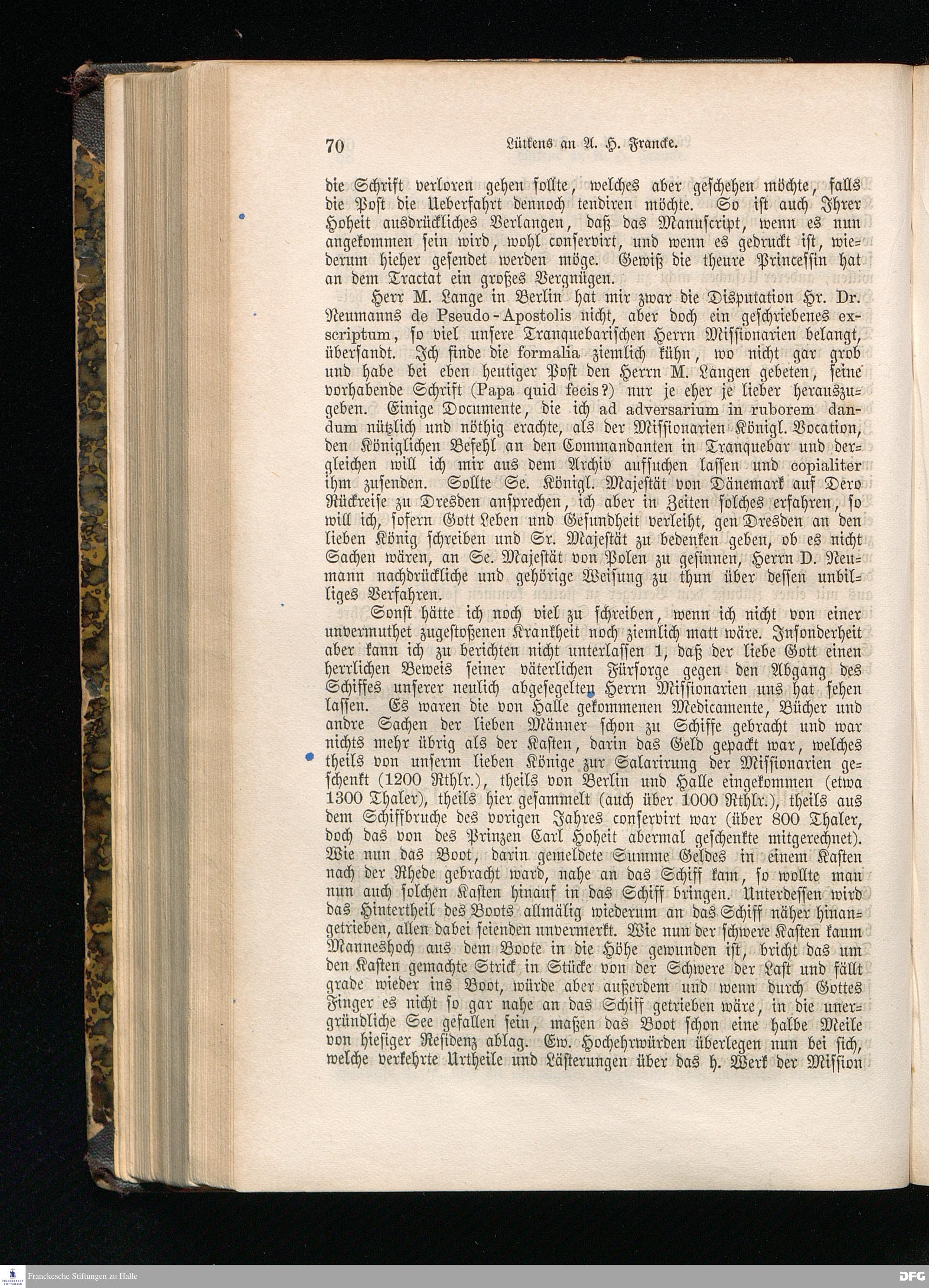 70 Lütkens an A. H. Francke.

die Schrift verloren gehen sollte, welches aber geschehen möchte, falls die Post die Ueberfahrt dennoch tendiren möchte. So ist auch Ihrer Hoheit ausdrückliches Verlangen, daß das Manuscript, wenn es nun angekommen sein wird, wohl conservirt, und wenn es gedruckt ist, wiederum hieher gesendet werden möge. Gewiß die theure Princessin hat an dem Tractat ein großes Vergnügen.

Herr M. Lange in Berlin hat mir zwar die Disputation Hr. Dr. Neumanns de Pseudo-Apostolis nicht, aber doch ein geschriebenes exscriptum, so viel unsere Tranquebarischen Herrn Missionarien belangt, übersandt. Ich finde die formalia ziemlich kühn, wo nicht gar grob und habe bei eben heutiger Post den Herrn M. Langen gebeten, seine vorhabende Schrift (Papa quid fecis?) nur je eher je lieber herauszugeben. Einige Documente, die ich ad adversarium in ruborem dandum nützlich und nöthig erachte, als der Missionarien Königl. Vocation, den Königlichen Befehl an den Commandanten in Tranquebar und dergleichen will ich mir aus dem Archiv aufsuchen lassen und copialiter ihm zusenden. Sollte Se. Königl. Majestät von Dänemark auf Dero Rückreise zu Dresden ansprechen, ich aber in Zeiten solches erfahren, so will ich, sofern Gott Leben und Gesundheit verleiht, gen Dresden an den lieben König schreiben und Sr. Majestät zu bedenken geben, ob es nicht Sachen wären, an Se. Majestät von Polen zu gesinnen, Herrn D. Neumann nachdrückliche und gehörige Weisung zu thun über dessen unbilliges Verfahren.

Sonst hätte ich noch viel zu schreiben, wenn ich nicht von einer unvermuthet zugestoßenen Krankheit noch ziemlich matt wäre. Insonderheit aber kann ich zu berichten nicht unterlassen 1, daß der liebe Gott einen herrlichen Beweis seiner väterlichen Fürsorge gegen den Abgang des Schiffes unserer neulich abgesegelten Herrn Missionarien uns hat sehen lassen. Es waren die von Halle gekommenen Medicamente, Bücher und andre Sachen der lieben Männer schon zu Schiffe gebracht und war nichts mehr übrig als der Kasten, darin das Geld gepackt war, welches theils von unserm lieben Könige zur Salarirung der Missionarien geschenkt (1200 Rthlr.), theils von Berlin und Halle eingekommen (etwa 1300 Thaler), theils hier gesammelt (auch über 1000 Rthlr.), theils aus dem Schiffbruche des vorigen Jahres conservirt war (über 800 Thaler, doch das von des Prinzen Carl Hoheit abermal geschenkte mitgerechnet). Wie nun das Boot, darin gemeldete Summe Geldes in einem Kasten nach der Rhede gebracht ward, nahe an das Schiff kam, so wollte man nun auch solchen Kasten hinauf in das Schiff bringen. Unterdessen wird das Hintertheil des Boots allmälig wiederum an das Schiff näher hinangetrieben, allen dabei seienden unvermerkt. Wie nun der schwere Kasten kaum Manneshoch aus dem Boote in die Höhe gewunden ist, bricht das um den Kasten gemachte Strick in Stücke von der Schwere der Last und fällt grade wieder ins Boot, würde aber außerdem und wenn durch Gottes Finger es nicht so gar nahe an das Schiff getrieben wäre, in die unergründliche See gefallen sein, maßen das Boot schon eine halbe Meile von hiesiger Residenz ablag. Ew. Hochehrwürden überlegen nun bei sich, welche verkehrte Urtheile und Lästerungen über das h. Werk der Mission

Franckesche Stiftungen zu Halle
DFG